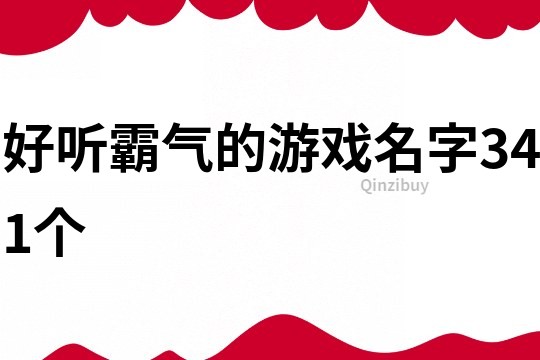 好听霸气的游戏名字341个

Qinzibuy